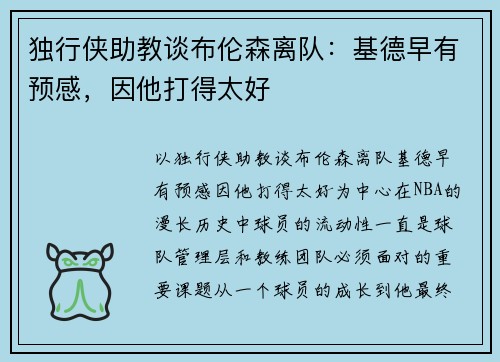 独行侠助教谈布伦森离队：基德早有预感，因他打得太好

以独行侠助教谈布伦森离队基德早有预感因他打得太好为中心在NBA的漫长历史中球员的流动性一直是球队管理层和教练团队必须面对的重要课题从一个球员的成长到他最终